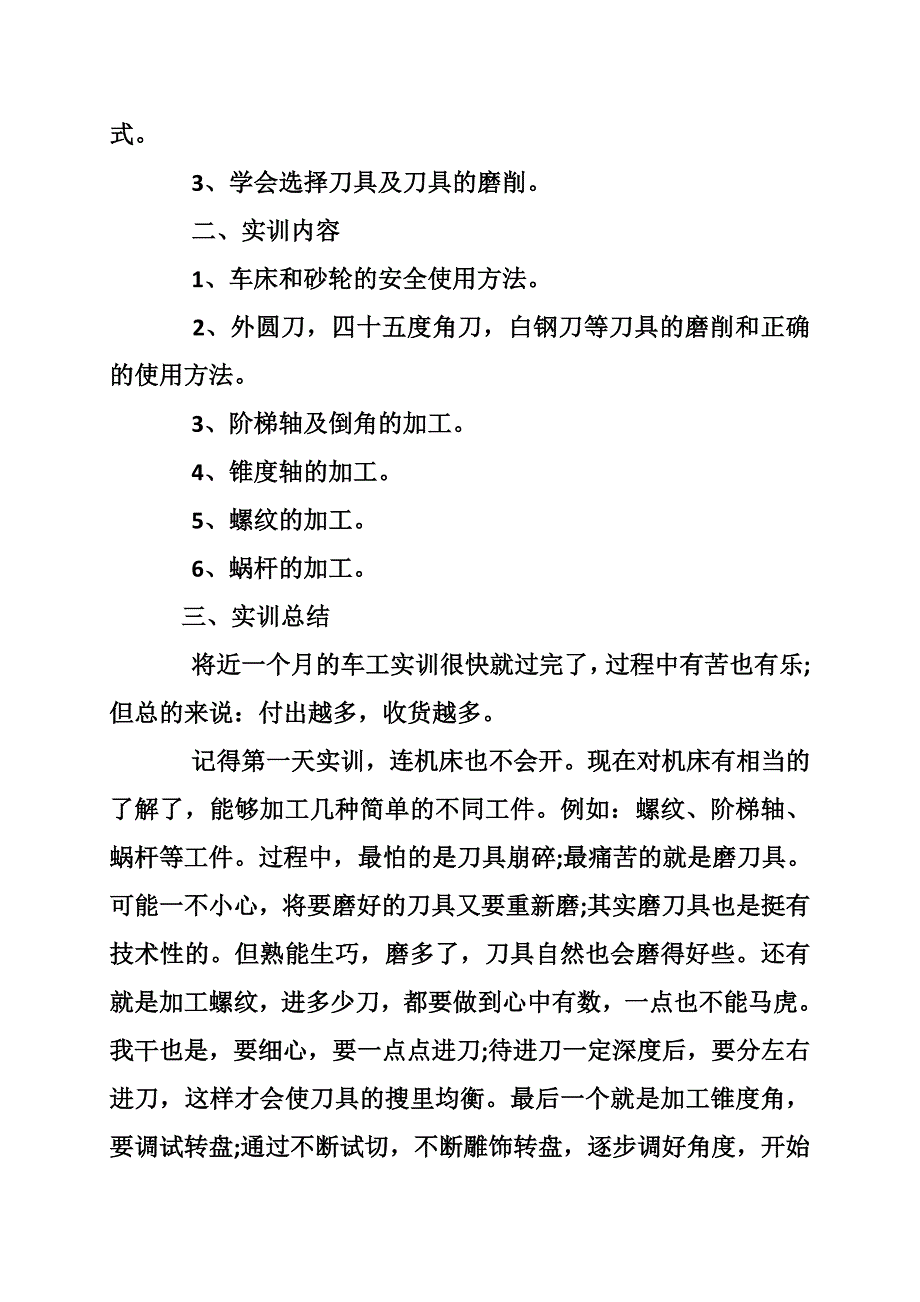 式。

3、学会选择刀具及刀具的磨削。

二、实训内容

1、车床和砂轮的安全使用方法。

2、外圆刀，四十五度角刀，白钢刀等刀具的磨削和正确的使用方法。

3、阶梯轴及倒角的加工。

4、锥度轴的加工。

5、螺纹的加工。

6、蜗杆的加工。

三、实训总结

将近一个月的车工实训很快就过完了，过程中有苦也有乐;但总的来说：付出越多，收货越多。

记得第一天实训，连机床也不会开。现在对机床有相当的了解了，能够加工几种简单的不同工件。例如：螺纹、阶梯轴、蜗杆等工件。过程中，最怕的是刀具崩碎;最痛苦的就是磨刀具。可能一不小心，将要磨好的刀具又要重新磨;其实磨刀具也是挺有技术性的。但熟能生巧，磨多了，刀具自然也会磨得好些。还有就是加工螺纹，进多少刀，都要做到心中有数，一点也不能马虎。我干也是，要细心，要一点点进刀;待进刀一定深度后，要分左右进刀，这样才会使刀具的搜里均衡。最后一个就是加工锥度角，要调试转盘;通过不断试切，不断雕饰转盘，逐步调好角度，开始